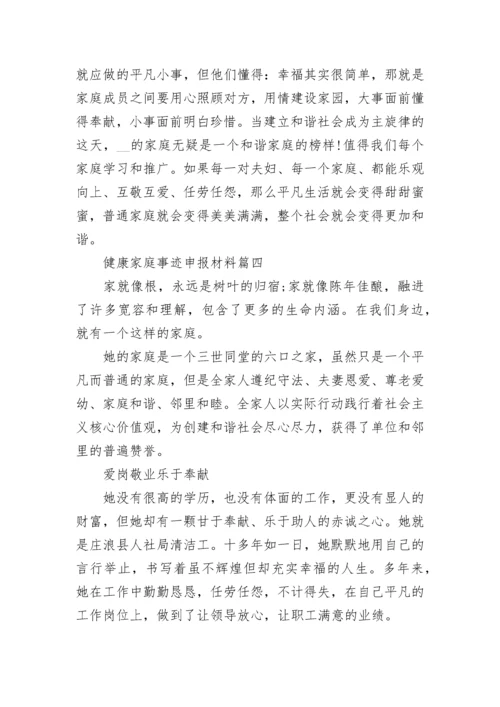 就应做的平凡小事，但他们懂得：幸福其实很简单，那就是家庭成员之间要用心照顾对方，用情建设家园，大事面前懂得奉献，小事面前明白珍惜。当建立和谐社会成为主旋律的这天，__的家庭无疑是一个和谐家庭的榜样！值得我们每个家庭学习和推广。如果每一对夫妇、每一个家庭、都能乐观向上、互敬互爱、任劳任怨，那么平凡生活就会变得甜甜蜜蜜，普通家庭就会变得美美满满，整个社会就会变得更加和谐。

健康家庭事迹申报材料篇四

家就像根，永远是树叶的归宿;家就像陈年佳酿，融进了许多宽容和理解，包含了更多的生命内涵。在我们身边，就有一个这样的家庭。

她的家庭是一个三世同堂的六口之家，虽然只是一个平凡而普通的家庭，但是全家人遵纪守法、夫妻恩爱、尊老爱幼、家庭和谐、邻里和睦。全家人以实际行动践行着社会主义核心价值观，为创建和谐社会尽心尽力，获得了单位和邻里的普遍赞誉。

爱岗敬业乐于奉献

她没有很高的学历，也没有体面的工作，更没有显人的财富，但她却有一颗甘于奉献、乐于助人的赤诚之心。她就是庄浪县人社局清洁工。十多年如一日，她默默地用自己的言行举止，书写着虽不辉煌但却充实幸福的人生。多年来，她在工作中勤勤恳恳，任劳任怨，不计得失，在自己平凡的工作岗位上，做到了让领导放心，让职工满意的业绩。